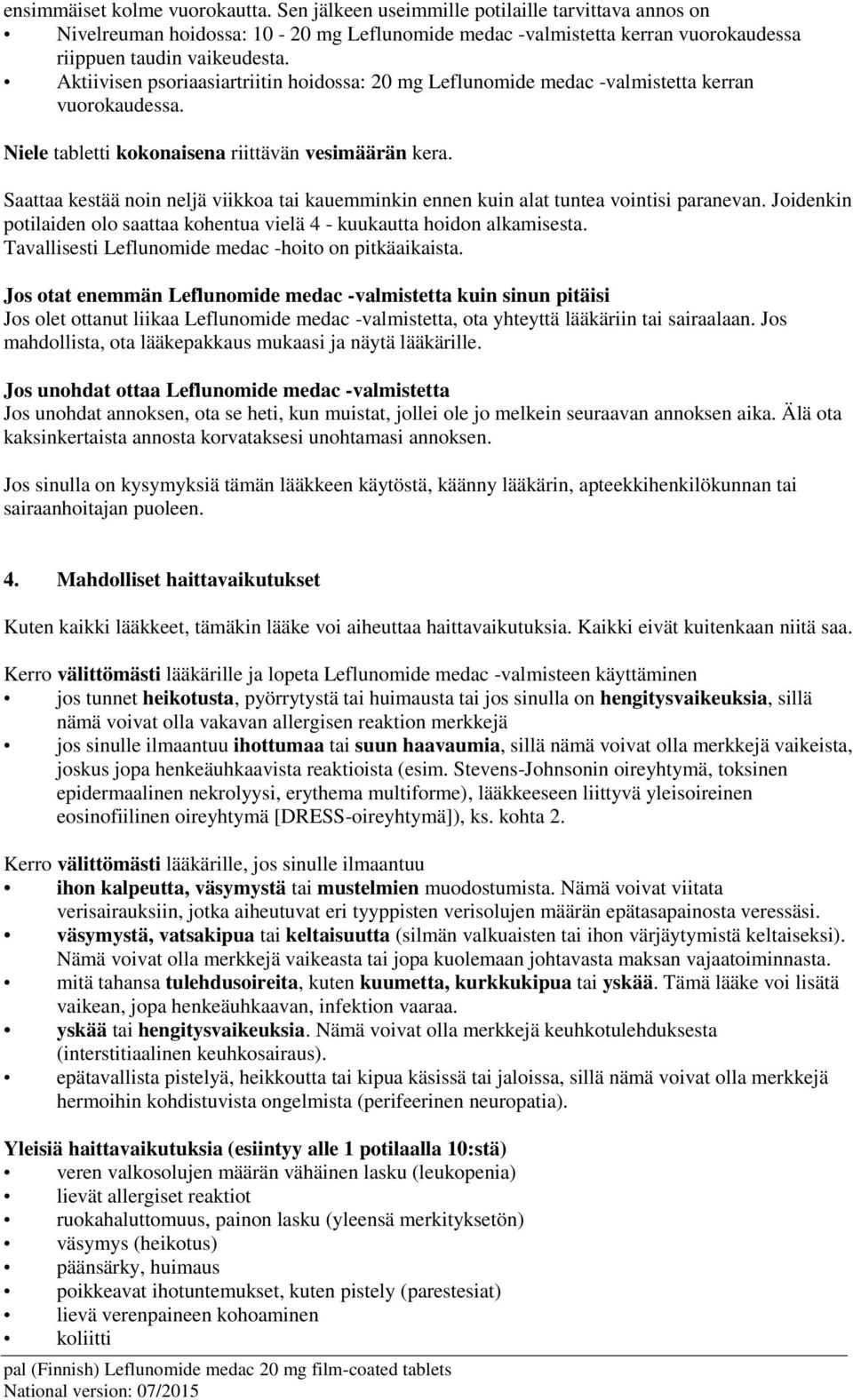 ensimmäiset kolme vuorokautta. Sen jälkeen useimmille potilaille tarvittava annos on
• Nivelreuman hoidossa: 10 - 20 mg Leflunomide medac -valmistetta kerran vuorokaudessa riippuen taudin vaikeudesta.
• Aktiivisen psoriaasiartriitin hoidossa: 20 mg Leflunomide medac -valmistetta kerran vuorokaudessa.

Niele tabletti kokonaisena riittävän vesimäärän kera.

Saattaa kestää noin neljä viikkoa tai kauemminkin ennen kuin alat tuntea vointisi paranevan. Joidenkin potilaiden olo saattaa kohentua vielä 4 - kuukautta hoidon alkamisesta. Tavallisesti Leflunomide medac -hoito on pitkäaikaista.

Jos otat enemmän Leflunomide medac -valmistetta kuin sinun pitäisi
Jos olet ottanut liikaa Leflunomide medac -valmistetta, ota yhteyttä lääkäriin tai sairaalaan. Jos mahdollista, ota lääkepakkaus mukaasi ja näytä lääkärille.

Jos unohdat ottaa Leflunomide medac -valmistetta
Jos unohdat annoksen, ota se heti, kun muistat, jollei ole jo melkein seuraavan annoksen aika. Älä ota kaksinkertaista annosta korvataksesi unohtamasi annoksen.

Jos sinulla on kysymyksiä tämän lääkkeen käytöstä, käänny lääkärin, apteekkihenkilökunnan tai sairaanhoitajan puoleen.

4. Mahdolliset haittavaikutukset

Kuten kaikki lääkkeet, tämäkin lääke voi aiheuttaa haittavaikutuksia. Kaikki eivät kuitenkaan niitä saa.

Kerro välittömästi lääkärille ja lopeta Leflunomide medac -valmisteen käyttäminen
• jos tunnet heikotusta, pyörrytystä tai huimausta tai jos sinulla on hengitysvaikeuksia, sillä nämä voivat olla vakavan allergisen reaktion merkkejä
• jos sinulle ilmaantuu ihottumaa tai suun haavaumia, sillä nämä voivat olla merkkejä vaikeista, joskus jopa henkeäuhkaavista reaktioista (esim. Stevens-Johnsonin oireyhtymä, toksinen epidermaalinen nekrolyysi, erythema multiforme), lääkkeeseen liittyvä yleisoireinen eosinofiilinen oireyhtymä [DRESS-oireyhtymä]), ks. kohta 2.

Kerro välittömästi lääkärille, jos sinulle ilmaantuu
• ihon kalpeutta, väsymystä tai mustelmien muodostumista. Nämä voivat viitata verisairauksiin, jotka aiheutuvat eri tyyppisten verisolujen määrän epätasapainosta veressäsi.
• väsymystä, vatsakipua tai keltaisuutta (silmän valkuaisten tai ihon värjäytymistä keltaiseksi). Nämä voivat olla merkkejä vaikeasta tai jopa kuolemaan johtavasta maksan vajaatoiminnasta.
• mitä tahansa tulehdusoireita, kuten kuumetta, kurkkukipua tai yskää. Tämä lääke voi lisätä vaikean, jopa henkeäuhkaavan, infektion vaaraa.
• yskää tai hengitysvaikeuksia. Nämä voivat olla merkkejä keuhkotulehduksesta (interstitiaalinen keuhkosairaus).
• epätavallista pistelyä, heikkoutta tai kipua käsissä tai jaloissa, sillä nämä voivat olla merkkejä hermoihin kohdistuvista ongelmista (perifeerinen neuropatia).

Yleisiä haittavaikutuksia (esiintyy alle 1 potilaalla 10:stä)
• veren valkosolujen määrän vähäinen lasku (leukopenia)
• lievät allergiset reaktiot
• ruokahaluttomuus, painon lasku (yleensä merkityksetön)
• väsymys (heikotus)
• päänsärky, huimaus
• poikkeavat ihotuntemukset, kuten pistely (parestesiat)
• lievä verenpaineen kohoaminen
• koliitti

pal (Finnish) Leflunomide medac 20 mg film-coated tablets
National version: 07/2015